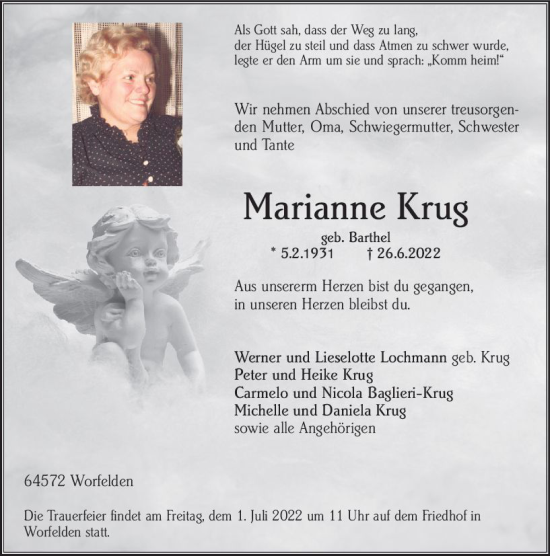 Als Gott sah, dass der Weg zu lang, der Hügel zu steil und dass Atmen zu schwer wurde, legte er den Arm um sie und sprach: „Komm heim!“

Wir nehmen Abschied von unserer treusorgenden Mutter, Oma, Schwiegermutter, Schwester und Tante

Marianne Krug

geb. Barthel
* 5.2.1931 † 26.6.2022

Aus unsererm Herzen bist du gegangen, in unseren Herzen bleibst du.

Werner und Lieselotte Lochmann geb. Krug
Peter und Heike Krug
Carmelo und Nicola Baglieri-Krug
Michelle und Daniela Krug
sowie alle Angehörigen

64572 Worfelden

Die Trauerfeier findet am Freitag, dem 1. Juli 2022 um 11 Uhr auf dem Friedhof in Worfelden statt.